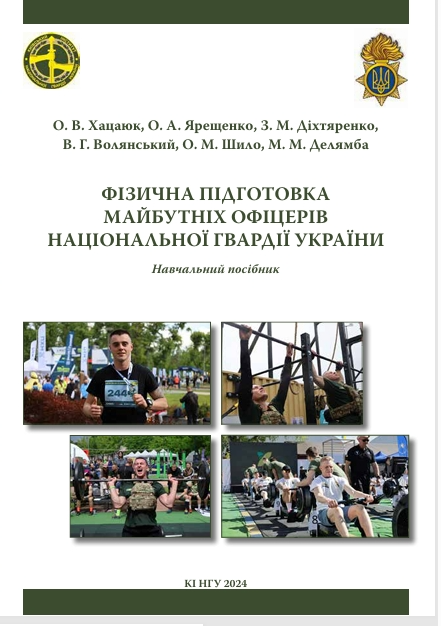 О. В. Хацаюк, О. А. Ярещенко, З. М. Діхтяренко, В. Г. Волянський, О. М. Шило, М. М. Делямба

ФІЗИЧНА ПІДГОТОВКА МАЙБУТНІХ ОФІЦЕРІВ НАЦІОНАЛЬНОЇ ГВАРДІЇ УКРАЇНИ

Навчальний посібник

2446

КІ НГУ 2024